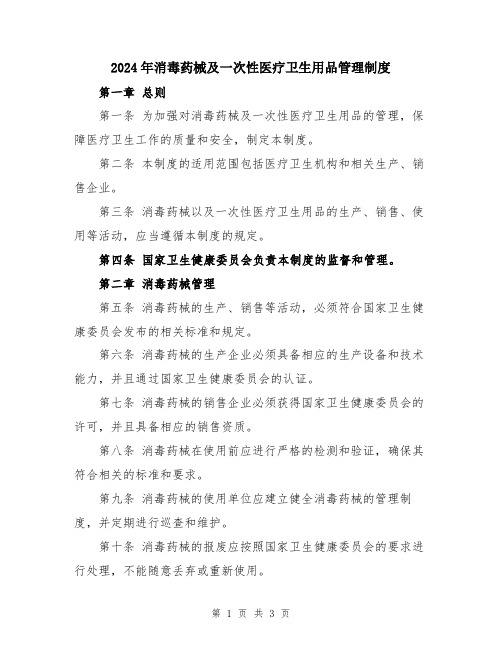 2024年消毒药械及一次性医疗卫生用品管理制度

第一章 总则

第一条 为加强对消毒药械及一次性医疗卫生用品的管理，保障医疗卫生工作的质量和安全，制定本制度。

第二条 本制度的适用范围包括医疗卫生机构和相关生产、销售企业。

第三条 消毒药械以及一次性医疗卫生用品的生产、销售、使用等活动，应当遵循本制度的规定。

第四条 国家卫生健康委员会负责本制度的监督和管理。

第二章 消毒药械管理

第五条 消毒药械的生产、销售等活动，必须符合国家卫生健康委员会发布的相关标准和规定。

第六条 消毒药械的生产企业必须具备相应的生产设备和技术能力，并且通过国家卫生健康委员会的认证。

第七条 消毒药械的销售企业必须获得国家卫生健康委员会的许可，并且具备相应的销售资质。

第八条 消毒药械在使用前应进行严格的检测和验证，确保其符合相关的标准和要求。

第九条 消毒药械的使用单位应建立健全消毒药械的管理制度，并定期进行巡查和维护。

第十条 消毒药械的报废应按照国家卫生健康委员会的要求进行处理，不能随意丢弃或重新使用。

第 1 页 共 3 页